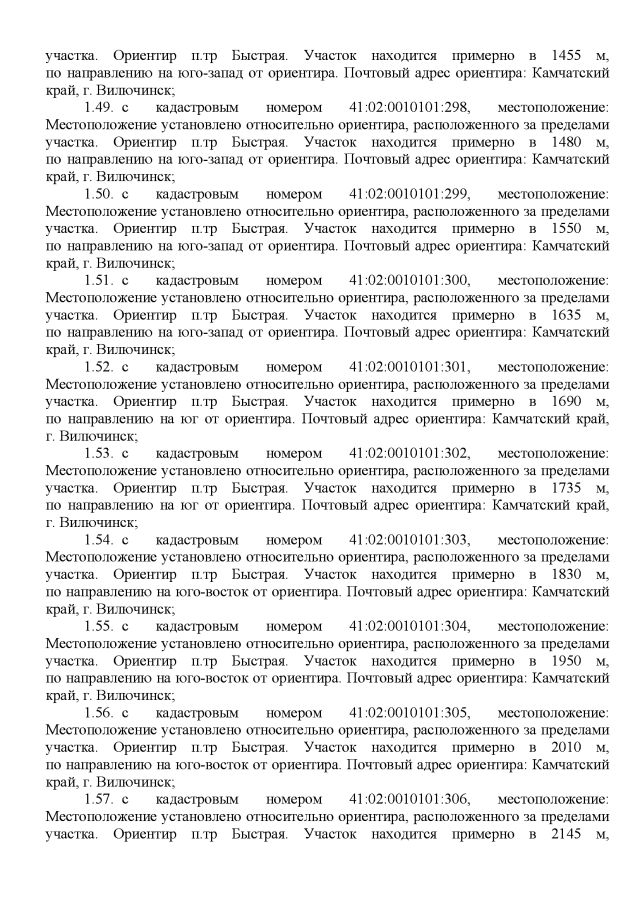 участка. Ориентир п.тр Быстрая. Участок находится примерно в 1455 м, по направлению на юго-запад от ориентира. Почтовый адрес ориентира: Камчатский край, г. Вилючинск;

1.49. с кадастровым номером 41:02:0010101:298, местоположение: Местоположение установлено относительно ориентира, расположенного за пределами участка. Ориентир п.тр Быстрая. Участок находится примерно в 1480 м, по направлению на юго-запад от ориентира. Почтовый адрес ориентира: Камчатский край, г. Вилючинск;

1.50. с кадастровым номером 41:02:0010101:299, местоположение: Местоположение установлено относительно ориентира, расположенного за пределами участка. Ориентир п.тр Быстрая. Участок находится примерно в 1550 м, по направлению на юго-запад от ориентира. Почтовый адрес ориентира: Камчатский край, г. Вилючинск;

1.51. с кадастровым номером 41:02:0010101:300, местоположение: Местоположение установлено относительно ориентира, расположенного за пределами участка. Ориентир п.тр Быстрая. Участок находится примерно в 1635 м, по направлению на юго-запад от ориентира. Почтовый адрес ориентира: Камчатский край, г. Вилючинск;

1.52. с кадастровым номером 41:02:0010101:301, местоположение: Местоположение установлено относительно ориентира, расположенного за пределами участка. Ориентир п.тр Быстрая. Участок находится примерно в 1690 м, по направлению на юг от ориентира. Почтовый адрес ориентира: Камчатский край, г. Вилючинск;

1.53. с кадастровым номером 41:02:0010101:302, местоположение: Местоположение установлено относительно ориентира, расположенного за пределами участка. Ориентир п.тр Быстрая. Участок находится примерно в 1735 м, по направлению на юг от ориентира. Почтовый адрес ориентира: Камчатский край, г. Вилючинск;

1.54. с кадастровым номером 41:02:0010101:303, местоположение: Местоположение установлено относительно ориентира, расположенного за пределами участка. Ориентир п.тр Быстрая. Участок находится примерно в 1830 м, по направлению на юго-восток от ориентира. Почтовый адрес ориентира: Камчатский край, г. Вилючинск;

1.55. с кадастровым номером 41:02:0010101:304, местоположение: Местоположение установлено относительно ориентира, расположенного за пределами участка. Ориентир п.тр Быстрая. Участок находится примерно в 1950 м, по направлению на юго-восток от ориентира. Почтовый адрес ориентира: Камчатский край, г. Вилючинск;

1.56. с кадастровым номером 41:02:0010101:305, местоположение: Местоположение установлено относительно ориентира, расположенного за пределами участка. Ориентир п.тр Быстрая. Участок находится примерно в 2010 м, по направлению на юго-восток от ориентира. Почтовый адрес ориентира: Камчатский край, г. Вилючинск;

1.57. с кадастровым номером 41:02:0010101:306, местоположение: Местоположение установлено относительно ориентира, расположенного за пределами участка. Ориентир п.тр Быстрая. Участок находится примерно в 2145 м,